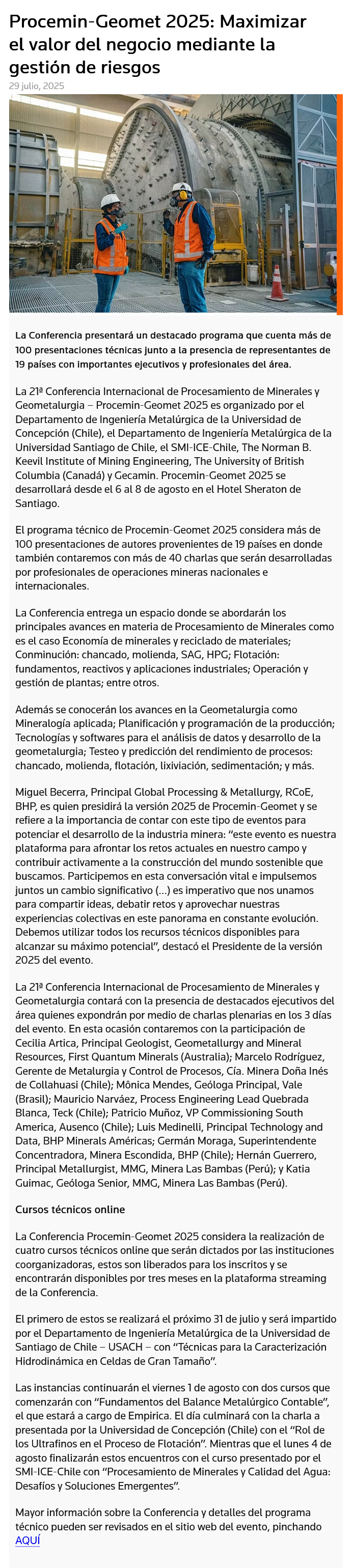 Procemin-Geomet 2025: Maximizar el valor del negocio mediante la gestión de riesgos

29 julio, 2025

La Conferencia presentará un destacado programa que cuenta más de 100 presentaciones técnicas junto a la presencia de representantes de 19 países con importantes ejecutivos y profesionales del área.

La 21ª Conferencia Internacional de Procesamiento de Minerales y Geometalurgia – Procemin-Geomet 2025 es organizado por el Departamento de Ingeniería Metalúrgica de la Universidad de Concepción (Chile), el Departamento de Ingeniería Metalúrgica de la Universidad Santiago de Chile, el SMI-ICE-Chile, The Norman B. Keevil Institute of Mining Engineering, The University of British Columbia (Canadá) y Gecamin. Procemin-Geomet 2025 se desarrollará desde el 6 al 8 de agosto en el Hotel Sheraton de Santiago.

El programa técnico de Procemin-Geomet 2025 considera más de 100 presentaciones de autores provenientes de 19 países en donde también contaremos con más de 40 charlas que serán desarrolladas por profesionales de operaciones mineras nacionales e internacionales.

La Conferencia entrega un espacio donde se abordarán los principales avances en materia de Procesamiento de Minerales como es el caso Economía de minerales y reciclado de materiales; Conminución: chancado, molienda, SAG, HPG; Flotación: fundamentos, reactivos y aplicaciones industriales; Operación y gestión de plantas; entre otros.

Además se conocerán los avances en la Geometalurgia como Mineralogía aplicada; Planificación y programación de la producción; Tecnologías y softwares para el análisis de datos y desarrollo de la geometalurgia; Testeo y predicción del rendimiento de procesos: chancado, molienda, flotación, lixiviación, sedimentación; y más.

Miguel Becerra, Principal Global Processing & Metallurgy, RCoE, BHP, es quien presidirá la versión 2025 de Procemin-Geomet y se refiere a la importancia de contar con este tipo de eventos para potenciar el desarrollo de la industria minera: “este evento es nuestra plataforma para afrontar los retos actuales en nuestro campo y contribuir activamente a la construcción del mundo sostenible que buscamos. Participemos en esta conversación vital e impulsemos juntos un cambio significativo (…) es imperativo que nos unamos para compartir ideas, debatir retos y aprovechar nuestras experiencias colectivas en este panorama en constante evolución. Debemos utilizar todos los recursos técnicos disponibles para alcanzar su máximo potencial”, destacó el Presidente de la versión 2025 del evento.

La 21ª Conferencia Internacional de Procesamiento de Minerales y Geometalurgia contará con la presencia de destacados ejecutivos del área quienes expondrán por medio de charlas plenarias en los 3 días del evento. En esta ocasión contaremos con la participación de Cecilia Artica, Principal Geologist, Geometallurgy and Mineral Resources, First Quantum Minerals (Australia); Marcelo Rodríguez, Gerente de Metalurgia y Control de Procesos, Cía. Minera Doña Inés de Collahuasi (Chile); Mônica Mendes, Geóloga Principal, Vale (Brasil); Mauricio Narváez, Process Engineering Lead Quebrada Blanca, Teck (Chile); Patricio Muñoz, VP Commissioning South America, Ausenco (Chile); Luis Medinelli, Principal Technology and Data, BHP Minerals Américas; Germán Moraga, Superintendente Concentradora, Minera Escondida, BHP (Chile); Hernán Guerrero, Principal Metallurgist, MMG, Minera Las Bambas (Perú); y Katia Guimac, Geóloga Senior, MMG, Minera Las Bambas (Perú).

Cursos técnicos online

La Conferencia Procemin-Geomet 2025 considera la realización de cuatro cursos técnicos online que serán dictados por las instituciones coorganizadoras, estos son liberados para los inscritos y se encontrarán disponibles por tres meses en la plataforma streaming de la Conferencia.

El primero de estos se realizará el próximo 31 de julio y será impartido por el Departamento de Ingeniería Metalúrgica de la Universidad de Santiago de Chile – USACH – con “Técnicas para la Caracterización Hidrodinámica en Celdas de Gran Tamaño”.

Las instancias continuarán el viernes 1 de agosto con dos cursos que comenzarán con “Fundamentos del Balance Metalúrgico Contable”, el que estará a cargo de Empirica. El día culminará con la charla a presentada por la Universidad de Concepción (Chile) con el “Rol de los Ultrafinos en el Proceso de Flotación”. Mientras que el lunes 4 de agosto finalizarán estos encuentros con el curso presentado por el SMI-ICE-Chile con “Procesamiento de Minerales y Calidad del Agua: Desafíos y Soluciones Emergentes”.

Mayor información sobre la Conferencia y detalles del programa técnico pueden ser revisados en el sitio web del evento, pinchando AQUÍ